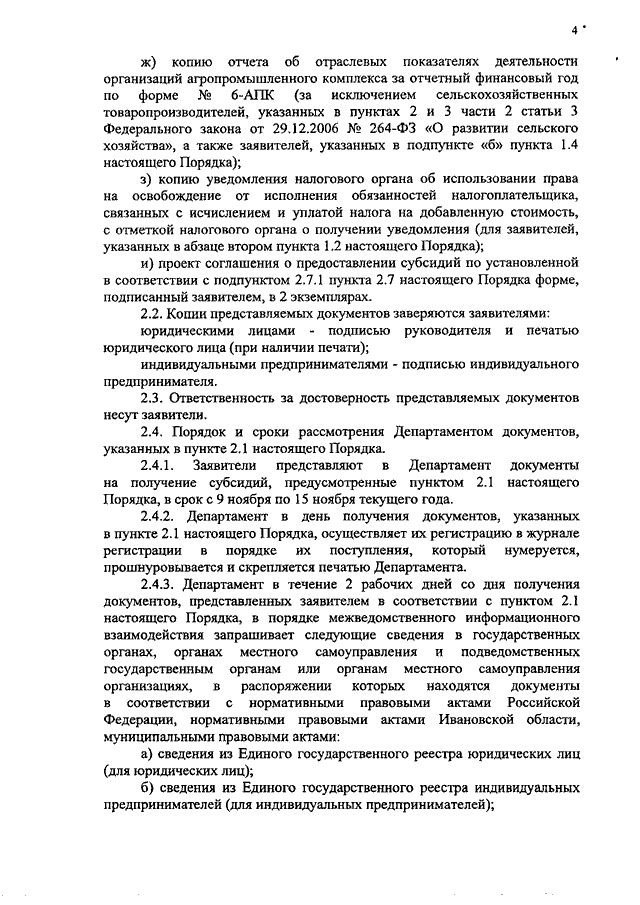 4

ж) копию отчета об отраслевых показателях деятельности организаций агропромышленного комплекса за отчетный финансовый год по форме № 6-АПК (за исключением сельскохозяйственных товаропроизводителей, указанных в пунктах 2 и 3 части 2 статьи 3 Федерального закона от 29.12.2006 № 264-ФЗ «О развитии сельского хозяйства», а также заявителей, указанных в подпункте «б» пункта 1.4 настоящего Порядка);

з) копию уведомления налогового органа об использовании права на освобождение от исполнения обязанностей налогоплательщика, связанных с исчислением и уплатой налога на добавленную стоимость, с отметкой налогового органа о получении уведомления (для заявителей, указанных в абзаце втором пункта 1.2 настоящего Порядка);

и) проект соглашения о предоставлении субсидий по установленной в соответствии с подпунктом 2.7.1 пункта 2.7 настоящего Порядка форме, подписанный заявителем, в 2 экземплярах.

2.2. Копии представляемых документов заверяются заявителями:

юридическими лицами - подписью руководителя и печатью юридического лица (при наличии печати);

индивидуальными предпринимателями - подписью индивидуального предпринимателя.

2.3. Ответственность за достоверность представляемых документов несут заявители.

2.4. Порядок и сроки рассмотрения Департаментом документов, указанных в пункте 2.1 настоящего Порядка.

2.4.1. Заявители представляют в Департамент документы на получение субсидий, предусмотренные пунктом 2.1 настоящего Порядка, в срок с 9 ноября по 15 ноября текущего года.

2.4.2. Департамент в день получения документов, указанных в пункте 2.1 настоящего Порядка, осуществляет их регистрацию в журнале регистрации в порядке их поступления, который нумеруется, прошнуровывается и скрепляется печатью Департамента.

2.4.3. Департамент в течение 2 рабочих дней со дня получения документов, представленных заявителем в соответствии с пунктом 2.1 настоящего Порядка, в порядке межведомственного информационного взаимодействия запрашивает следующие сведения в государственных органах, органах местного самоуправления и подведомственных государственным органам или органам местного самоуправления организациях, в распоряжении которых находятся документы в соответствии с нормативными правовыми актами Российской Федерации, нормативными правовыми актами Ивановской области, муниципальными правовыми актами:

а) сведения из Единого государственного реестра юридических лиц (для юридических лиц);

б) сведения из Единого государственного реестра индивидуальных предпринимателей (для индивидуальных предпринимателей);